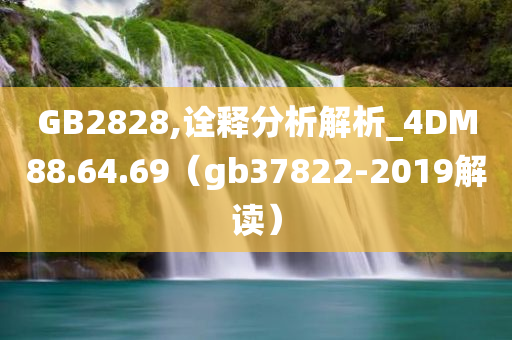 GB2828,诠释分析解析_4DM88.64.69（gb37822-2019解读）